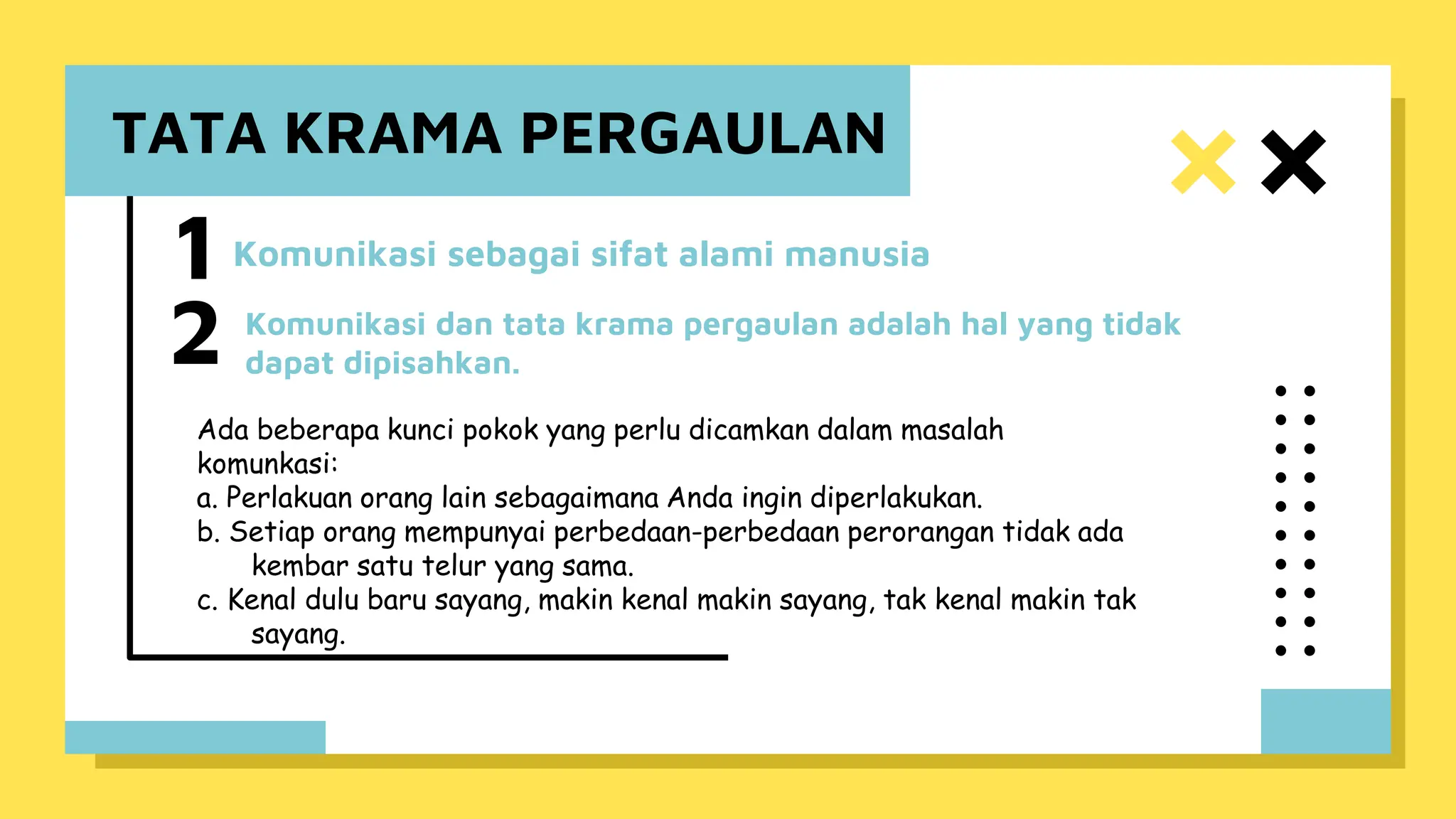 TATA KRAMA PERGAULAN

1 Komunikasi sebagai sifat alami manusia

2 Komunikasi dan tata krama pergaulan adalah hal yang tidak dapat dipisahkan.

Ada beberapa kunci pokok yang perlu dicamkan dalam masalah komunkasi:
a. Perlakuan orang lain sebagaimana Anda ingin diperlakukan.
b. Setiap orang mempunyai perbedaan-perbedaan perorangan tidak ada kembar satu telur yang sama.
c. Kenal dulu baru sayang, makin kenal makin sayang, tak kenal makin tak sayang.